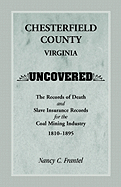 CHESTERFIELD COUNTY
VIRGINIA

UNCOVERED

The Records of Death
and
Slave Insurance Records
for the
Coal Mining Industry
1810-1895

Nancy C. Frantel